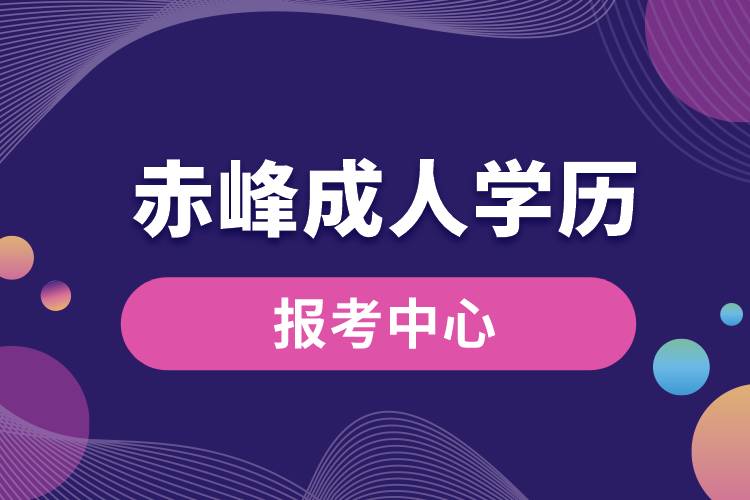 赤峰成人学历

报考中心